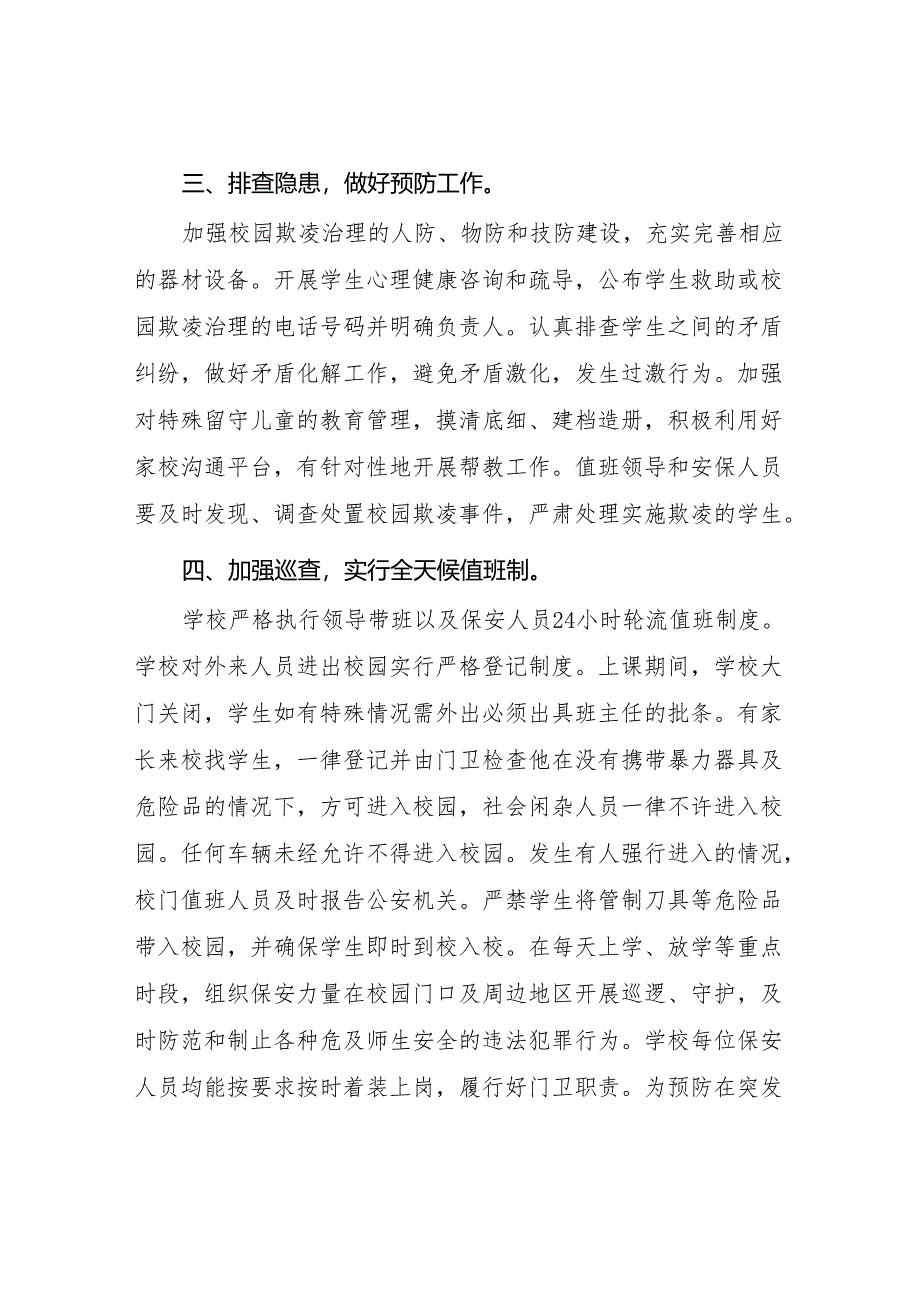 三、排查隐患，做好预防工作。

加强校园欺凌治理的人防、物防和技防建设，充实完善相应的器材设备。开展学生心理健康咨询和疏导，公布学生救助或校园欺凌治理的电话号码并明确负责人。认真排查学生之间的矛盾纠纷，做好矛盾化解工作，避免矛盾激化，发生过激行为。加强对特殊留守儿童的教育管理，摸清底细、建档造册，积极利用好家校沟通平台，有针对性地开展帮教工作。值班领导和安保人员要及时发现、调查处置校园欺凌事件，严肃处理实施欺凌的学生。

四、加强巡查，实行全天候值班制。

学校严格执行领导带班以及保安人员24小时轮流值班制度。学校对外来人员进出校园实行严格登记制度。上课期间，学校大门关闭，学生如有特殊情况需外出必须出具班主任的批条。有家长来校找学生，一律登记并由门卫检查他在没有携带暴力器具及危险品的情况下，方可进入校园，社会闲杂人员一律不许进入校园。任何车辆未经允许不得进入校园。发生有人强行进入的情况，校门值班人员及时报告公安机关。严禁学生将管制刀具等危险品带入校园，并确保学生即时到校入校。在每天上学、放学等重点时段，组织保安力量在校园门口及周边地区开展巡逻、守护，及时防范和制止各种危及师生安全的违法犯罪行为。学校每位保安人员均能按要求按时着装上岗，履行好门卫职责。为预防在突发